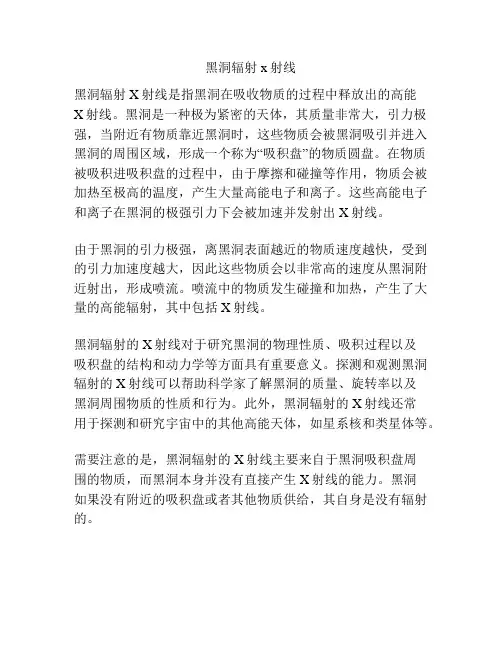 黑洞辐射 x 射线

黑洞辐射 X 射线是指黑洞在吸收物质的过程中释放出的高能 X 射线。黑洞是一种极为紧密的天体，其质量非常大，引力极强，当附近有物质靠近黑洞时，这些物质会被黑洞吸引并进入黑洞的周围区域，形成一个称为“吸积盘”的物质圆盘。在物质被吸积进吸积盘的过程中，由于摩擦和碰撞等作用，物质会被加热至极高的温度，产生大量高能电子和离子。这些高能电子和离子在黑洞的极强引力下会被加速并发射出 X 射线。

由于黑洞的引力极强，离黑洞表面越近的物质速度越快，受到的引力加速度越大，因此这些物质会以非常高的速度从黑洞附近射出，形成喷流。喷流中的物质发生碰撞和加热，产生了大量的高能辐射，其中包括 X 射线。

黑洞辐射的 X 射线对于研究黑洞的物理性质、吸积过程以及吸积盘的结构和动力学等方面具有重要意义。探测和观测黑洞辐射的 X 射线可以帮助科学家了解黑洞的质量、旋转率以及黑洞周围物质的性质和行为。此外，黑洞辐射的 X 射线还常用于探测和研究宇宙中的其他高能天体，如星系核和类星体等。

需要注意的是，黑洞辐射的 X 射线主要来自于黑洞吸积盘周围的物质，而黑洞本身并没有直接产生 X 射线的能力。黑洞如果没有附近的吸积盘或者其他物质供给，其自身是没有辐射的。